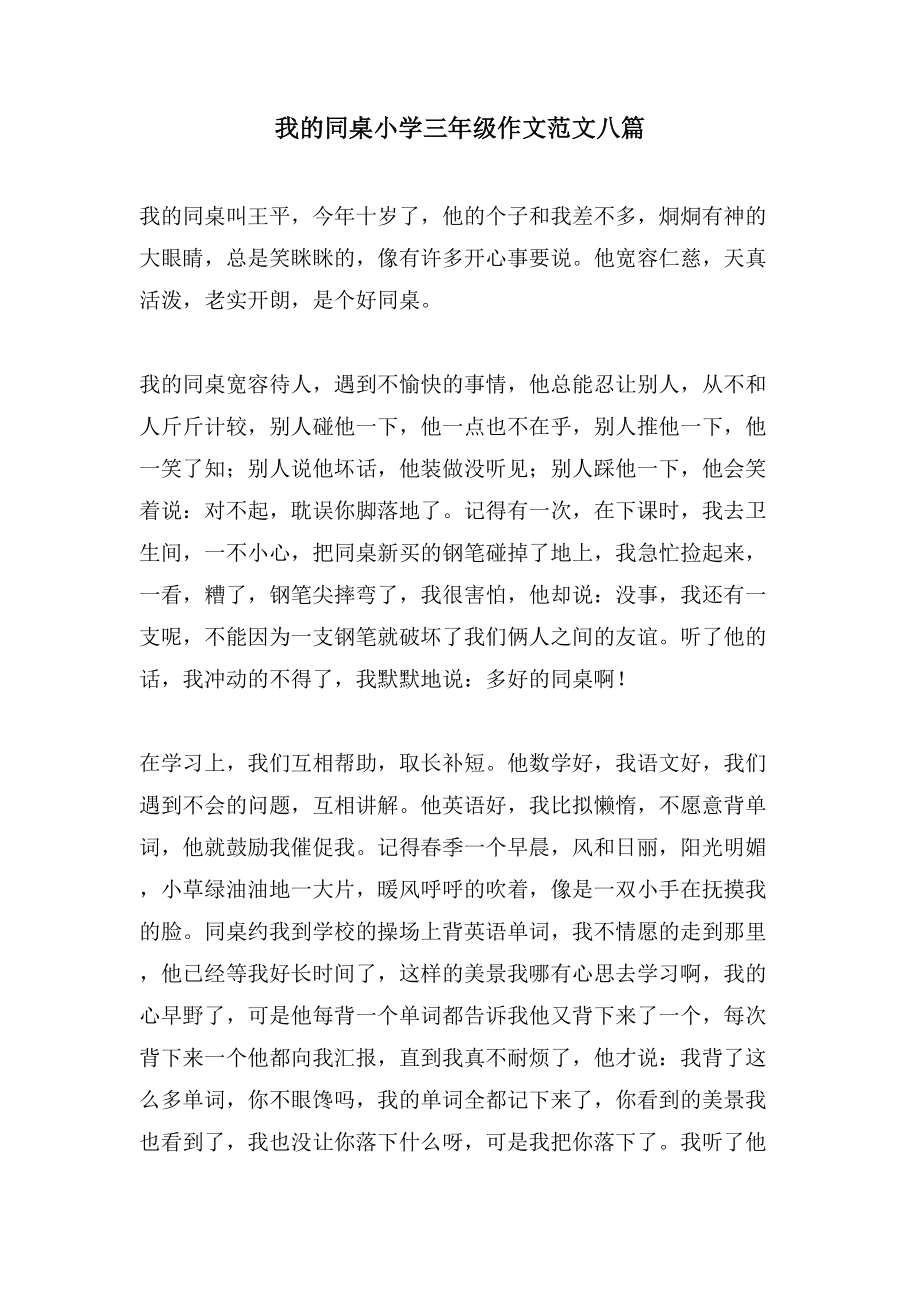 我的同桌小学三年级作文范文八篇

我的同桌叫王平，今年十岁了，他的个子和我差不多，炯炯有神的大眼睛，总是笑眯眯的，像有许多开心事要说。他宽容仁慈，天真活泼，老实开朗，是个好同桌。

我的同桌宽容待人，遇到不愉快的事情，他总能忍让别人，从不和人斤斤计较，别人碰他一下，他一点也不在乎，别人推他一下，他一笑了知；别人说他坏话，他装做没听见；别人踩他一下，他会笑着说：对不起，耽误你脚落地了。记得有一次，在下课时，我去卫生间，一不小心，把同桌新买的钢笔碰掉了地上，我急忙捡起来，一看，糟了，钢笔尖摔弯了，我很害怕，他却说：没事，我还有一支呢，不能因为一支钢笔就破坏了我们俩人之间的友谊。听了他的话，我冲动的不得了，我默默地说：多好的同桌啊！

在学习上，我们互相帮助，取长补短。他数学好，我语文好，我们遇到不会的问题，互相讲解。他英语好，我比拟懒惰，不愿意背单词，他就鼓励我催促我。记得春季一个早晨，风和日丽，阳光明媚，小草绿油油地一大片，暖风呼呼的吹着，像是一双小手在抚摸我的脸。同桌约我到学校的操场上背英语单词，我不情愿的走到那里，他已经等我好长时间了，这样的美景我哪有心思去学习啊，我的心早野了，可是他每背一个单词都告诉我他又背下来了一个，每次背下来一个他都向我汇报，直到我真不耐烦了，他才说：我背了这么多单词，你不眼馋吗，我的单词全都记下来了，你看到的美景我也看到了，我也没让你落下什么呀，可是我把你落下了。我听了他